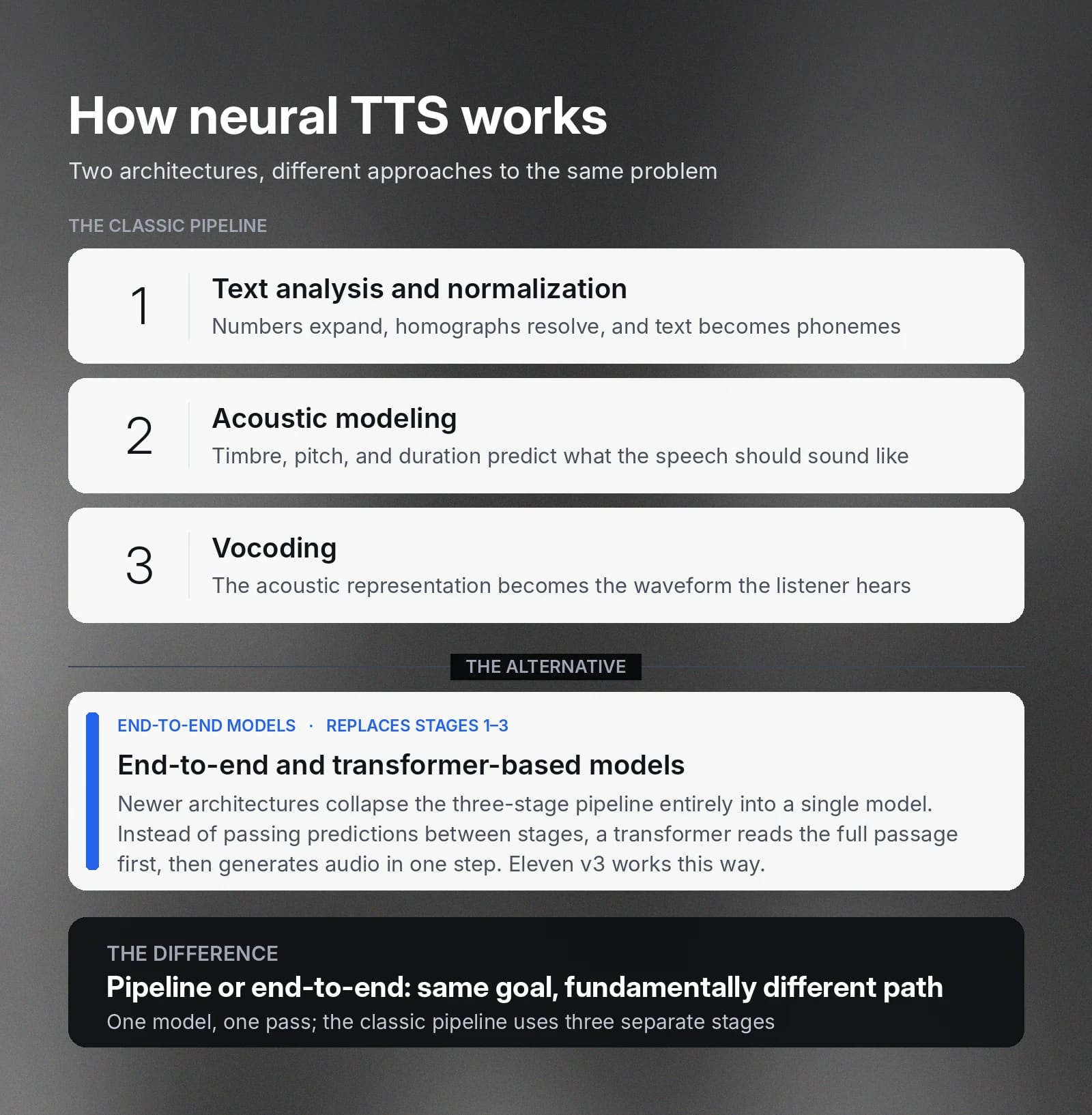 How neural TTS works

Two architectures, different approaches to the same problem

THE CLASSIC PIPELINE

1
Text analysis and normalization
Numbers expand, homographs resolve, and text becomes phonemes

2
Acoustic modeling
Timbre, pitch, and duration predict what the speech should sound like

3
Vocoding
The acoustic representation becomes the waveform the listener hears

THE ALTERNATIVE

END-TO-END MODELS · REPLACES STAGES 1–3
End-to-end and transformer-based models
Newer architectures collapse the three-stage pipeline entirely into a single model. Instead of passing predictions between stages, a transformer reads the full passage first, then generates audio in one step. Eleven v3 works this way.

THE DIFFERENCE
Pipeline or end-to-end: same goal, fundamentally different path
One model, one pass; the classic pipeline uses three separate stages